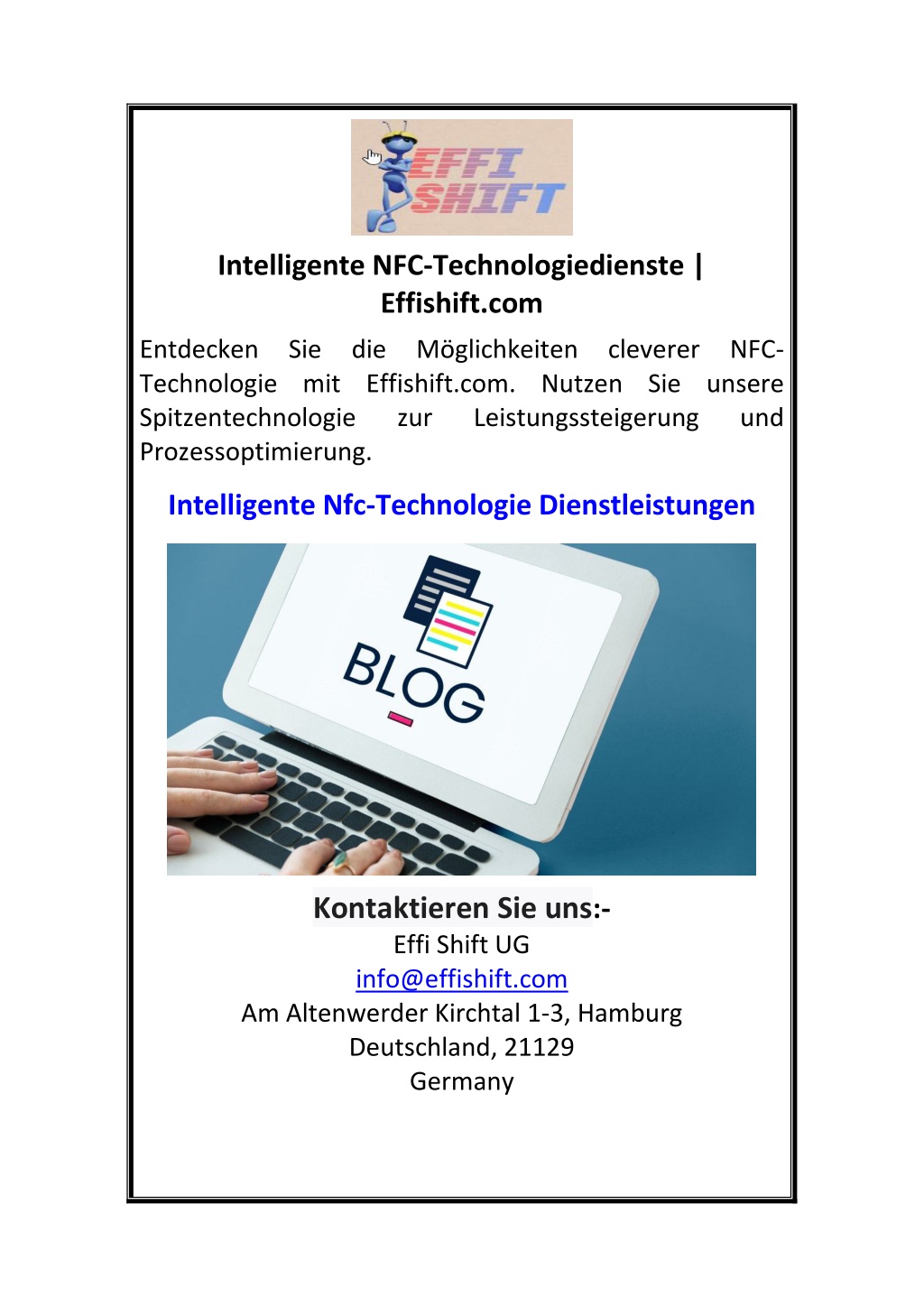 EFFI SHIFT

Intelligente NFC-Technologiedienste | Effishift.com

Entdecken Sie die Möglichkeiten cleverer NFC-Technologie mit Effishift.com. Nutzen Sie unsere Spitzentechnologie zur Leistungssteigerung und Prozessoptimierung.

Intelligente Nfc-Technologie Dienstleistungen

BLOG

Kontaktieren Sie uns:-
Effi Shift UG
info@effishift.com
Am Altenwerder Kirchtal 1-3, Hamburg
Deutschland, 21129
Germany